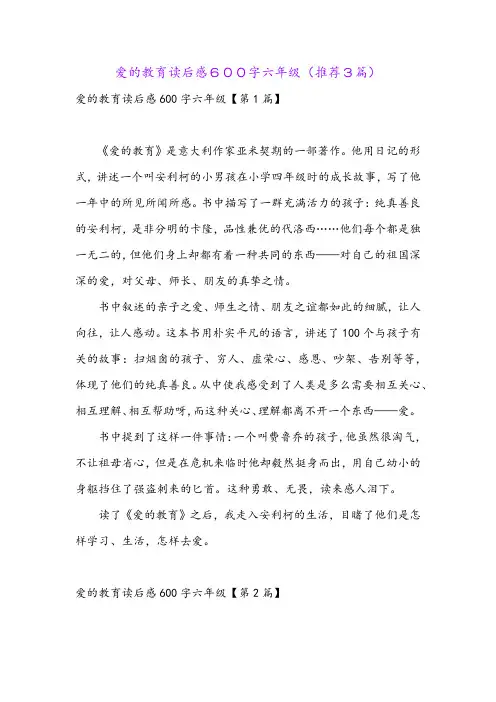 爱的教育读后感６００字六年级（推荐３篇）

爱的教育读后感600字六年级【第1篇】

《爱的教育》是意大利作家亚米契斯的一部著作。他用日记的形式，讲述一个叫安利柯的小男孩在小学四年级时的成长故事，写了他一年中的所见所闻所感。书中描写了一群充满活力的孩子：纯真善良的安利柯，是非分明的卡隆，品性兼优的代洛西……他们每个都是独一无二的，但他们身上却都有着一种共同的东西——对自己的祖国深深的爱，对父母、师长、朋友的真挚之情。

书中叙述的亲子之爱、师生之情、朋友之谊都如此的细腻，让人向往，让人感动。这本书用朴实平凡的语言，讲述了100个与孩子有关的故事：扫烟囱的孩子、穷人、虚荣心、感恩、吵架、告别等等，体现了他们的纯真善良。从中使我感受到了人类是多么需要相互关心、相互理解、相互帮助呀，而这种关心、理解都离不开一个东西——爱。

书中提到了这样一件事情：一个叫费鲁乔的孩子，他虽然很淘气，不让祖母省心，但是在危机来临时他却毅然挺身而出，用自己幼小的身躯挡住了强盗刺来的匕首。这种勇敢、无畏，读来感人泪下。

读了《爱的教育》之后，我走入安利柯的生活，目睹了他们是怎样学习、生活，怎样去爱。

爱的教育读后感600字六年级【第2篇】